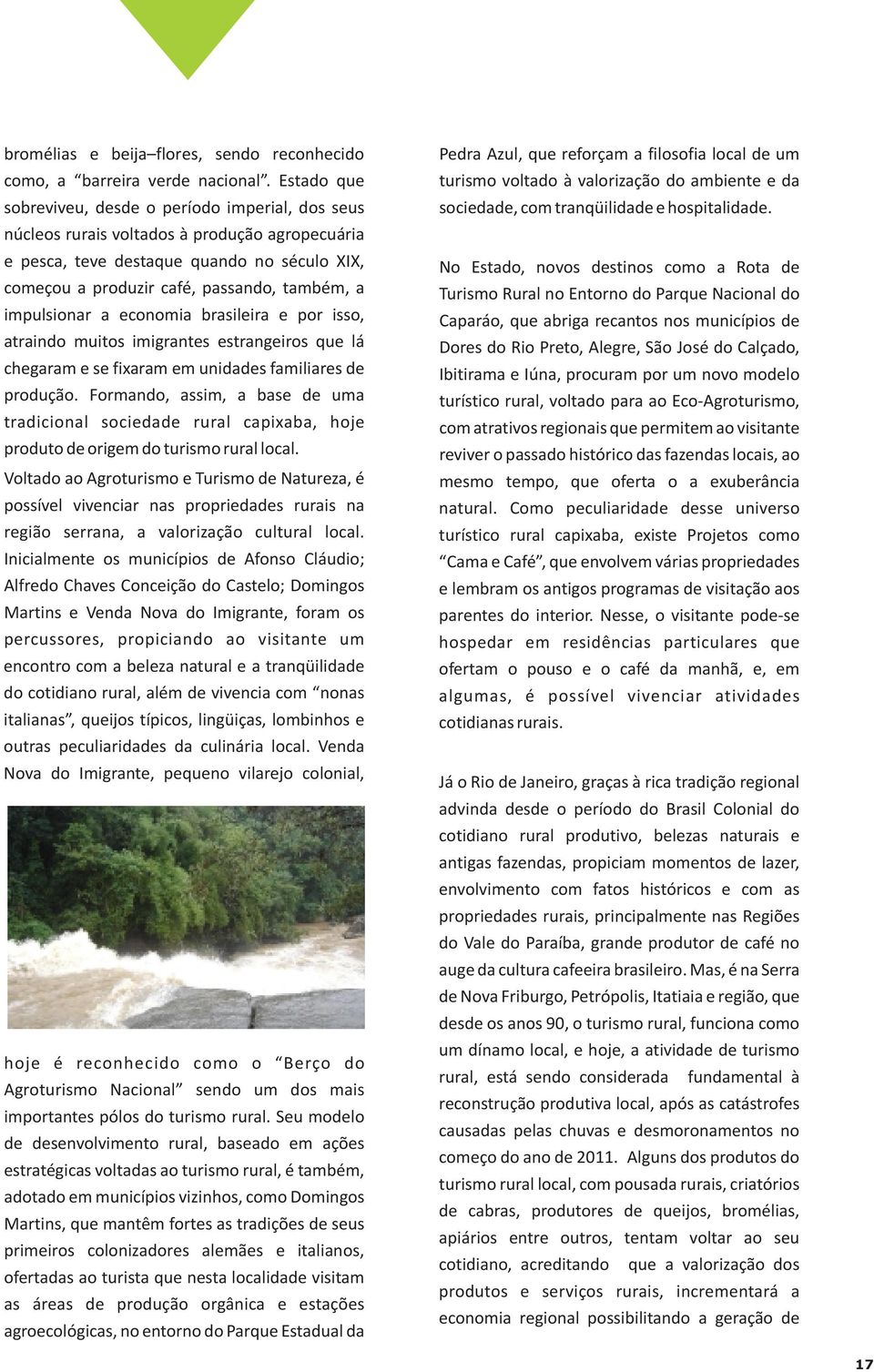 bromélias e beija–flores, sendo reconhecido como, a “barreira verde nacional”. Estado que sobreviveu, desde o período imperial, dos seus núcleos rurais voltados à produção agropecuária e pesca, teve destaque quando no século XIX, começou a produzir café, passando, também, a impulsionar a economia brasileira e por isso, atraindo muitos imigrantes estrangeiros que lá chegaram e se fixaram em unidades familiares de produção. Formando, assim, a base de uma tradicional sociedade rural capixaba, hoje produto de origem do turismo rural local.

Voltado ao Agroturismo e Turismo de Natureza, é possível vivenciar nas propriedades rurais na região serrana, a valorização cultural local. Inicialmente os municípios de Afonso Cláudio; Alfredo Chaves Conceição do Castelo; Domingos Martins e Venda Nova do Imigrante, foram os percussores, propiciando ao visitante um encontro com a beleza natural e a tranqüilidade do cotidiano rural, além de vivencia com “nonas italianas”, queijos típicos, lingüiças, lombinhos e outras peculiaridades da culinária local. Venda Nova do Imigrante, pequeno vilarejo colonial,

hoje é reconhecido como o “Berço do Agroturismo Nacional” sendo um dos mais importantes pólos do turismo rural. Seu modelo de desenvolvimento rural, baseado em ações estratégicas voltadas ao turismo rural, é também, adotado em municípios vizinhos, como Domingos Martins, que mantêm fortes as tradições de seus primeiros colonizadores alemães e italianos, ofertadas ao turista que nesta localidade visitam as áreas de produção orgânica e estações agroecológicas, no entorno do Parque Estadual da Pedra Azul, que reforçam a filosofia local de um turismo voltado à valorização do ambiente e da sociedade, com tranqüilidade e hospitalidade.

No Estado, novos destinos como a Rota de Turismo Rural no Entorno do Parque Nacional do Caparáo, que abriga recantos nos municípios de Dores do Rio Preto, Alegre, São José do Calçado, Ibitirama e Iúna, procuram por um novo modelo turístico rural, voltado para ao Eco-Agroturismo, com atrativos regionais que permitem ao visitante reviver o passado histórico das fazendas locais, ao mesmo tempo, que oferta o a exuberância natural. Como peculiaridade desse universo turístico rural capixaba, existe Projetos como “Cama e Café”, que envolvem várias propriedades e lembram os antigos programas de visitação aos parentes do interior. Nesse, o visitante pode-se hospedar em residências particulares que ofertam o pouso e o café da manhã, e, em algumas, é possível vivenciar atividades cotidianas rurais.

Já o Rio de Janeiro, graças à rica tradição regional advinda desde o período do Brasil Colonial do cotidiano rural produtivo, belezas naturais e antigas fazendas, propiciam momentos de lazer, envolvimento com fatos históricos e com as propriedades rurais, principalmente nas Regiões do Vale do Paraíba, grande produtor de café no auge da cultura cafeeira brasileiro. Mas, é na Serra de Nova Friburgo, Petrópolis, Itatiaia e região, que desde os anos 90, o turismo rural, funciona como um dínamo local, e hoje, a atividade de turismo rural, está sendo considerada fundamental à reconstrução produtiva local, após as catástrofes causadas pelas chuvas e desmoronamentos no começo do ano de 2011. Alguns dos produtos do turismo rural local, com pousada rurais, criatórios de cabras, produtores de queijos, bromélias, apiários entre outros, tentam voltar ao seu cotidiano, acreditando que a valorização dos produtos e serviços rurais, incrementará a economia regional possibilitando a geração de

17